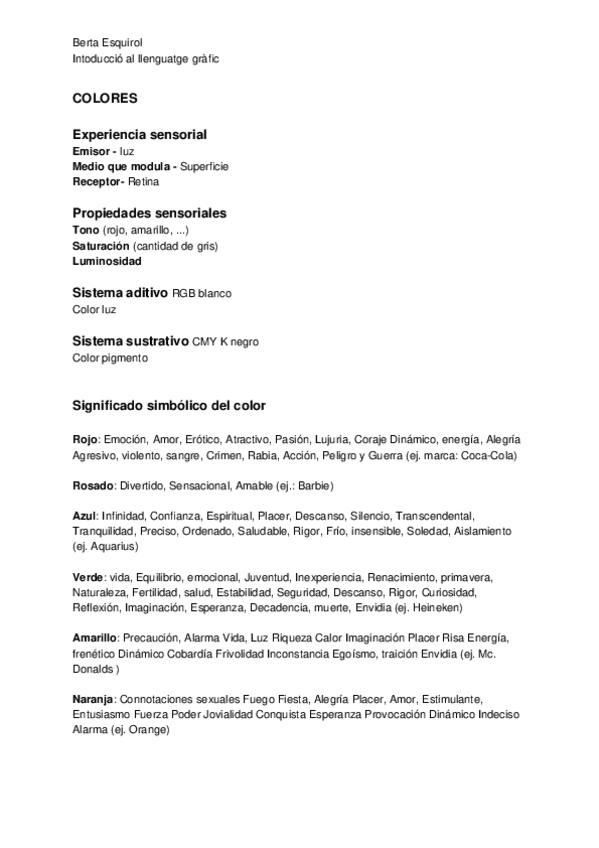 Berta Esquirol
Intoducció al llenguatge gràfic

COLORES

Experiencia sensorial
Emisor - luz
Medio que modula - Superficie
Receptor- Retina

Propiedades sensoriales
Tono (rojo, amarillo, ...)
Saturación (cantidad de gris)
Luminosidad

Sistema aditivo RGB blanco
Color luz

Sistema sustrativo CMY K negro
Color pigmento

Significado simbólico del color

Rojo: Emoción, Amor, Erótico, Atractivo, Pasión, Lujuria, Coraje Dinámico, energía, Alegría Agresivo, violento, sangre, Crimen, Rabia, Acción, Peligro y Guerra (ej. marca: Coca-Cola)

Rosado: Divertido, Sensacional, Amable (ej.: Barbie)

Azul: Infinidad, Confianza, Espiritual, Placer, Descanso, Silencio, Transcendental, Tranquilidad, Preciso, Ordenado, Saludable, Rigor, Frío, insensible, Soledad, Aislamiento (ej. Aquarius)

Verde: vida, Equilibrio, emocional, Juventud, Inexperiencia, Renacimiento, primavera, Naturaleza, Fertilidad, salud, Estabilidad, Seguridad, Descanso, Rigor, Curiosidad, Reflexión, Imaginación, Esperanza, Decadencia, muerte, Envidia (ej. Heineken)

Amarillo: Precaución, Alarma Vida, Luz Riqueza Calor Imaginación Placer Risa Energía, frenético Dinámico Cobardía Frivolidad Inconstancia Egoísmo, traición Envidia (ej. Mc. Donalds )

Naranja: Connotaciones sexuales Fuego Fiesta, Alegría Placer, Amor, Estimulante, Entusiasmo Fuerza Poder Jovialidad Conquista Esperanza Provocación Dinámico Indeciso Alarma (ej. Orange)